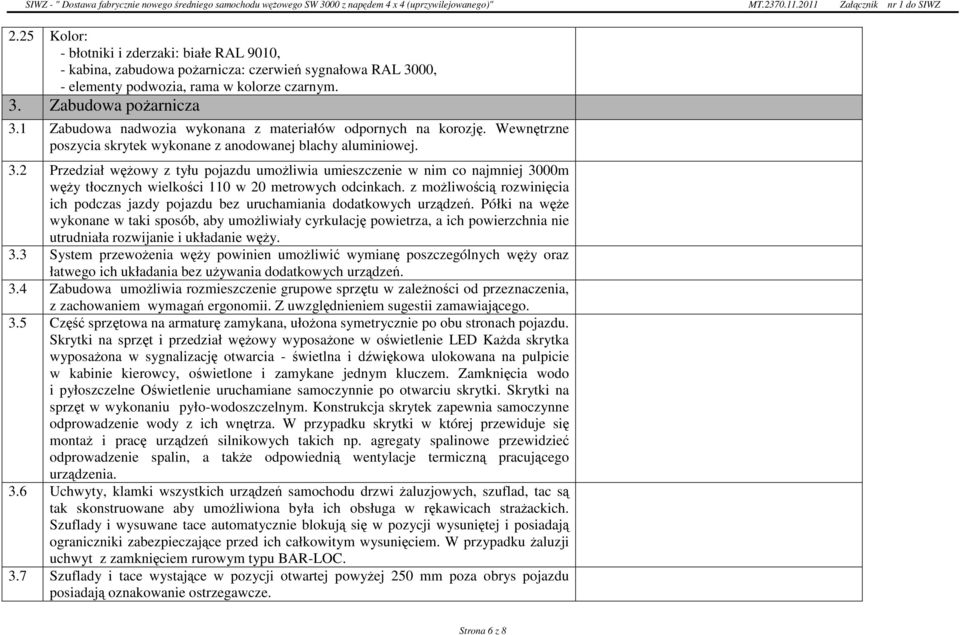 SIWZ - " Dostawa fabrycznie nowego średniego samochodu wężowego SW 3000 z napędem 4 x 4 (uprzywilejowanego)" MT.2370.11.2011 Załącznik nr 1 do SIWZ

| | | |
|---|---|---|
| 2.25 | Kolor: - błotniki i zderzaki: białe RAL 9010, - kabina, zabudowa pożarnicza: czerwień sygnałowa RAL 3000, - elementy podwozia, rama w kolorze czarnym. | |
| 3. | Zabudowa pożarnicza | |
| 3.1 | Zabudowa nadwozia wykonana z materiałów odpornych na korozję. Wewnętrzne poszycia skrytek wykonane z anodowanej blachy aluminiowej. | |
| 3.2 | Przedział wężowy z tyłu pojazdu umożliwia umieszczenie w nim co najmniej 3000m węży tłocznych wielkości 110 w 20 metrowych odcinkach. z możliwością rozwinięcia ich podczas jazdy pojazdu bez uruchamiania dodatkowych urządzeń. Półki na węże wykonane w taki sposób, aby umożliwiały cyrkulację powietrza, a ich powierzchnia nie utrudniała rozwijanie i układanie węży. | |
| 3.3 | System przewożenia węży powinien umożliwić wymianę poszczególnych węży oraz łatwego ich układania bez używania dodatkowych urządzeń. | |
| 3.4 | Zabudowa umożliwia rozmieszczenie grupowe sprzętu w zależności od przeznaczenia, z zachowaniem wymagań ergonomii. Z uwzględnieniem sugestii zamawiającego. | |
| 3.5 | Część sprzętowa na armaturę zamykana, ułożona symetrycznie po obu stronach pojazdu. Skrytki na sprzęt i przedział wężowy wyposażone w oświetlenie LED Każda skrytka wyposażona w sygnalizację otwarcia - świetlna i dźwiękowa ulokowana na pulpicie w kabinie kierowcy, oświetlone i zamykane jednym kluczem. Zamknięcia wodo i pyłoszczelne Oświetlenie uruchamiane samoczynnie po otwarciu skrytki. Skrytki na sprzęt w wykonaniu pyło-wodoszczelnym. Konstrukcja skrytek zapewnia samoczynne odprowadzenie wody z ich wnętrza. W przypadku skrytki w której przewiduje się montaż i pracę urządzeń silnikowych takich np. agregaty spalinowe przewidzieć odprowadzenie spalin, a także odpowiednią wentylacje termiczną pracującego urządzenia. | |
| 3.6 | Uchwyty, klamki wszystkich urządzeń samochodu drzwi żaluzjowych, szuflad, tac są tak skonstruowane aby umożliwiona była ich obsługa w rękawicach strażackich. Szuflady i wysuwane tace automatycznie blokują się w pozycji wysuniętej i posiadają ograniczniki zabezpieczające przed ich całkowitym wysunięciem. W przypadku żaluzji uchwyt z zamknięciem rurowym typu BAR-LOC. | |
| 3.7 | Szuflady i tace wystające w pozycji otwartej powyżej 250 mm poza obrys pojazdu posiadają oznakowanie ostrzegawcze. | |

Strona 6 z 8